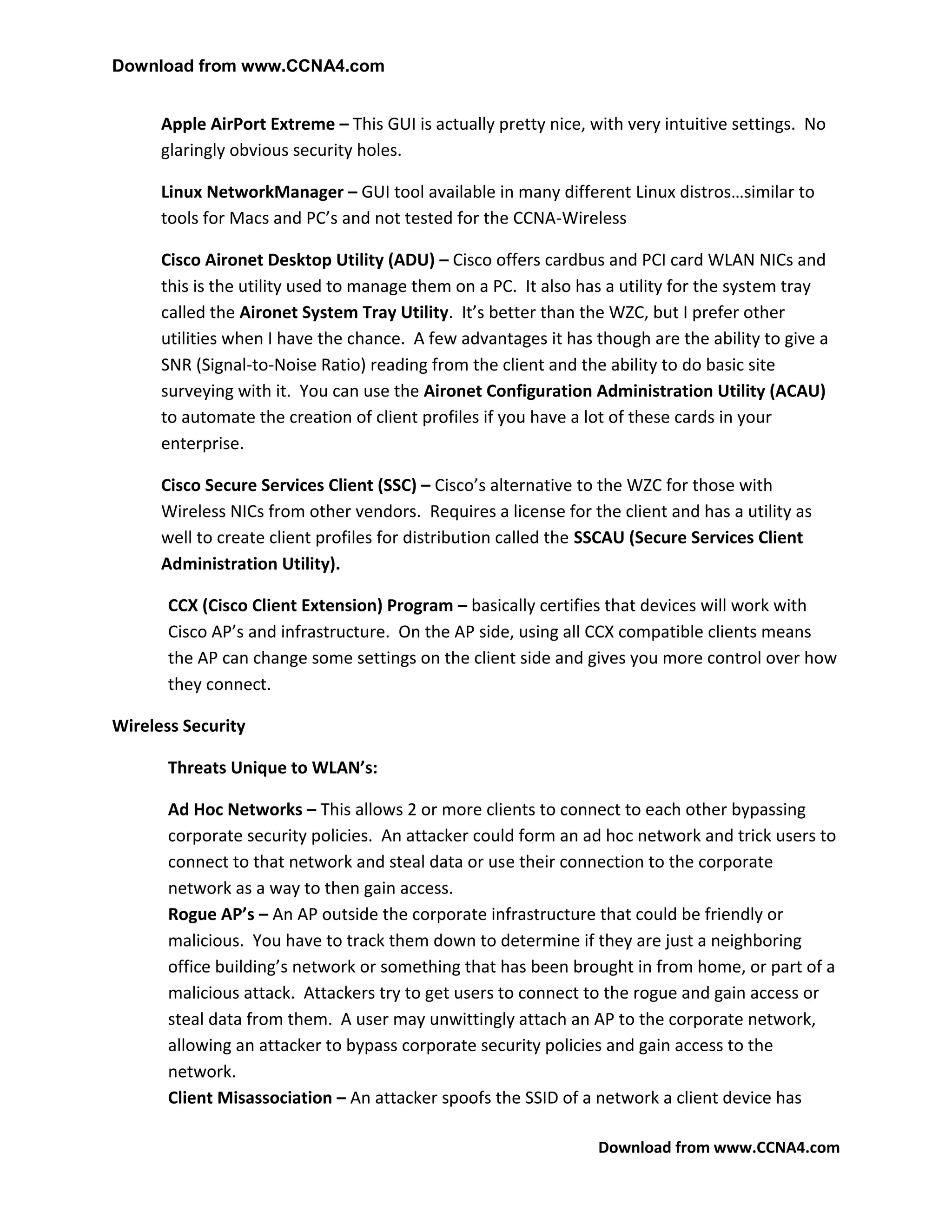 Download from www.CCNA4.com

Apple AirPort Extreme – This GUI is actually pretty nice, with very intuitive settings. No glaringly obvious security holes.

Linux NetworkManager – GUI tool available in many different Linux distros…similar to tools for Macs and PC's and not tested for the CCNA-Wireless

Cisco Aironet Desktop Utility (ADU) – Cisco offers cardbus and PCI card WLAN NICs and this is the utility used to manage them on a PC. It also has a utility for the system tray called the Aironet System Tray Utility. It's better than the WZC, but I prefer other utilities when I have the chance. A few advantages it has though are the ability to give a SNR (Signal-to-Noise Ratio) reading from the client and the ability to do basic site surveying with it. You can use the Aironet Configuration Administration Utility (ACAU) to automate the creation of client profiles if you have a lot of these cards in your enterprise.

Cisco Secure Services Client (SSC) – Cisco's alternative to the WZC for those with Wireless NICs from other vendors. Requires a license for the client and has a utility as well to create client profiles for distribution called the SSCAU (Secure Services Client Administration Utility).

CCX (Cisco Client Extension) Program – basically certifies that devices will work with Cisco AP's and infrastructure. On the AP side, using all CCX compatible clients means the AP can change some settings on the client side and gives you more control over how they connect.

Wireless Security

Threats Unique to WLAN's:

Ad Hoc Networks – This allows 2 or more clients to connect to each other bypassing corporate security policies. An attacker could form an ad hoc network and trick users to connect to that network and steal data or use their connection to the corporate network as a way to then gain access.
Rogue AP's – An AP outside the corporate infrastructure that could be friendly or malicious. You have to track them down to determine if they are just a neighboring office building's network or something that has been brought in from home, or part of a malicious attack. Attackers try to get users to connect to the rogue and gain access or steal data from them. A user may unwittingly attach an AP to the corporate network, allowing an attacker to bypass corporate security policies and gain access to the network.
Client Misassociation – An attacker spoofs the SSID of a network a client device has

Download from www.CCNA4.com